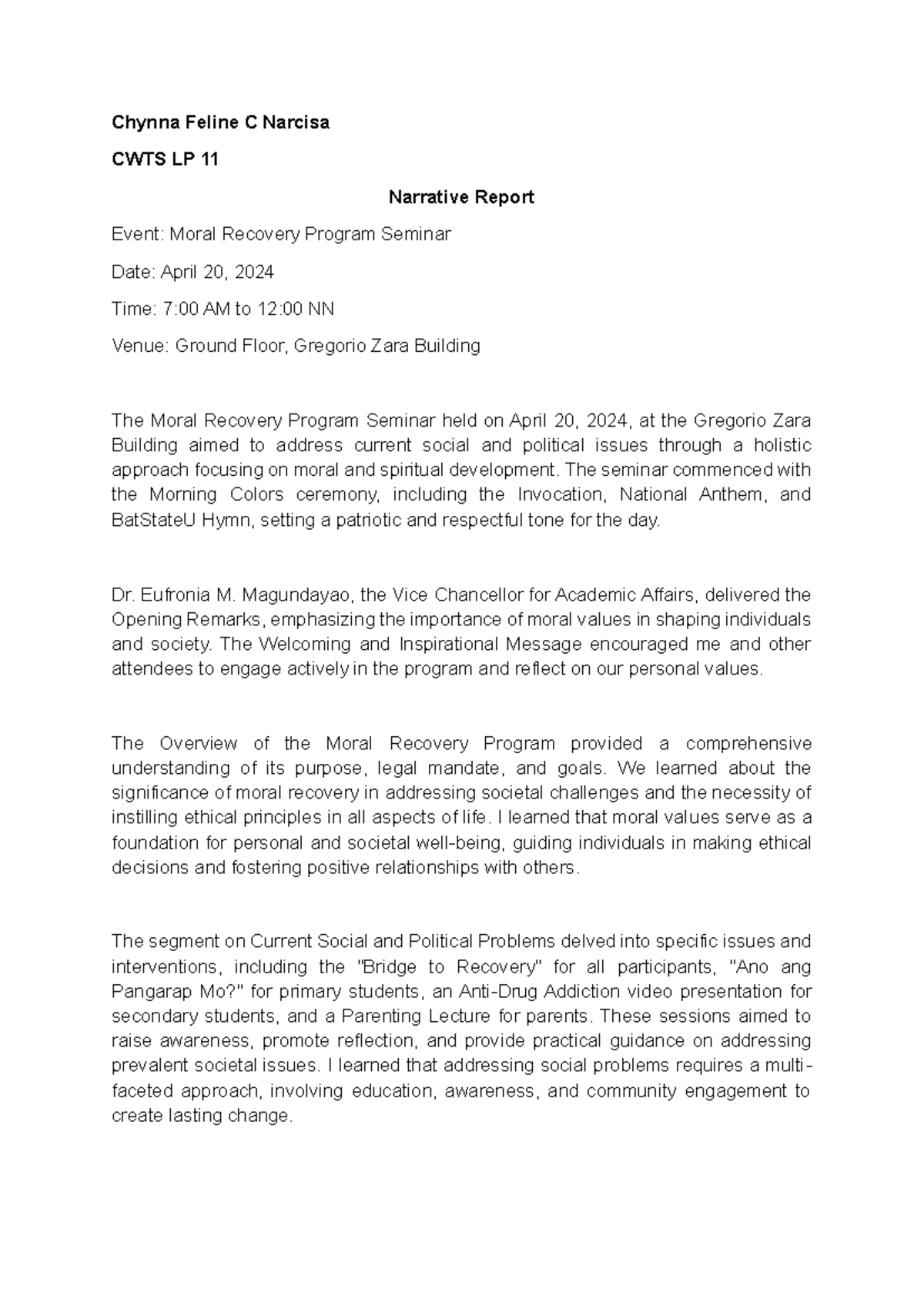 Chynna Feline C Narcisa

CWTS LP 11

Narrative Report

Event: Moral Recovery Program Seminar

Date: April 20, 2024

Time: 7:00 AM to 12:00 NN

Venue: Ground Floor, Gregorio Zara Building

The Moral Recovery Program Seminar held on April 20, 2024, at the Gregorio Zara Building aimed to address current social and political issues through a holistic approach focusing on moral and spiritual development. The seminar commenced with the Morning Colors ceremony, including the Invocation, National Anthem, and BatStateU Hymn, setting a patriotic and respectful tone for the day.

Dr. Eufronia M. Magundayao, the Vice Chancellor for Academic Affairs, delivered the Opening Remarks, emphasizing the importance of moral values in shaping individuals and society. The Welcoming and Inspirational Message encouraged me and other attendees to engage actively in the program and reflect on our personal values.

The Overview of the Moral Recovery Program provided a comprehensive understanding of its purpose, legal mandate, and goals. We learned about the significance of moral recovery in addressing societal challenges and the necessity of instilling ethical principles in all aspects of life. I learned that moral values serve as a foundation for personal and societal well-being, guiding individuals in making ethical decisions and fostering positive relationships with others.

The segment on Current Social and Political Problems delved into specific issues and interventions, including the "Bridge to Recovery" for all participants, "Ano ang Pangarap Mo?" for primary students, an Anti-Drug Addiction video presentation for secondary students, and a Parenting Lecture for parents. These sessions aimed to raise awareness, promote reflection, and provide practical guidance on addressing prevalent societal issues. I learned that addressing social problems requires a multi-faceted approach, involving education, awareness, and community engagement to create lasting change.